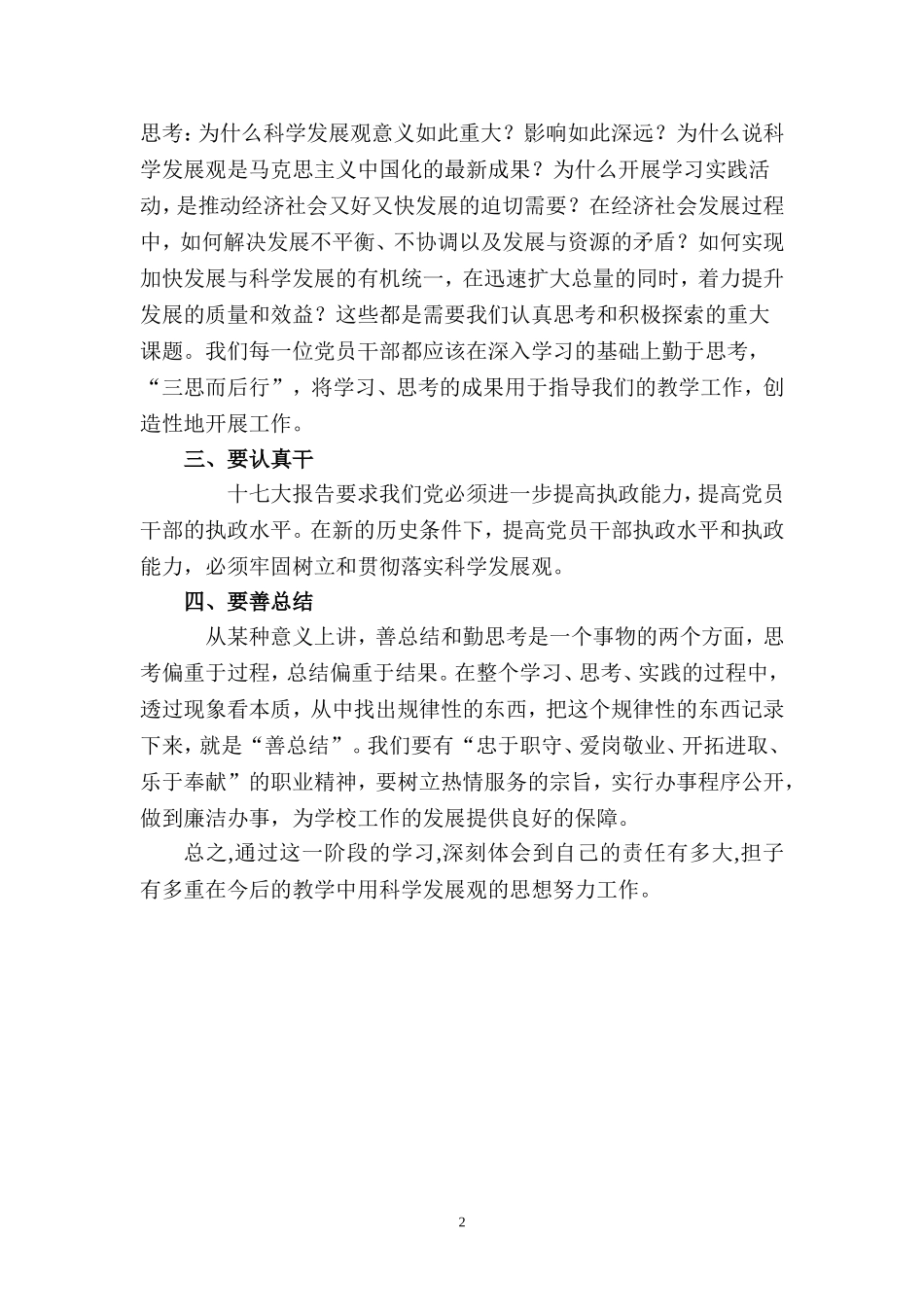 思考：为什么科学发展观意义如此重大？影响如此深远？为什么说科学发展观是马克思主义中国化的最新成果？为什么开展学习实践活动，是推动经济社会又好又快发展的迫切需要？在经济社会发展过程中，如何解决发展不平衡、不协调以及发展与资源的矛盾？如何实现加快发展与科学发展的有机统一，在迅速扩大总量的同时，着力提升发展的质量和效益？这些都是需要我们认真思考和积极探索的重大课题。我们每一位党员干部都应该在深入学习的基础上勤于思考，“三思而后行”，将学习、思考的成果用于指导我们的教学工作，创造性地开展工作。

三、要认真干

十七大报告要求我们党必须进一步提高执政能力，提高党员干部的执政水平。在新的历史条件下，提高党员干部执政水平和执政能力，必须牢固树立和贯彻落实科学发展观。

四、要善总结

从某种意义上讲，善总结和勤思考是一个事物的两个方面，思考偏重于过程，总结偏重于结果。在整个学习、思考、实践的过程中，透过现象看本质，从中找出规律性的东西，把这个规律性的东西记录下来，就是“善总结”。我们要有“忠于职守、爱岗敬业、开拓进取、乐于奉献”的职业精神，要树立热情服务的宗旨，实行办事程序公开，做到廉洁办事，为学校工作的发展提供良好的保障。

总之,通过这一阶段的学习,深刻体会到自己的责任有多大,担子有多重在今后的教学中用科学发展观的思想努力工作。

2